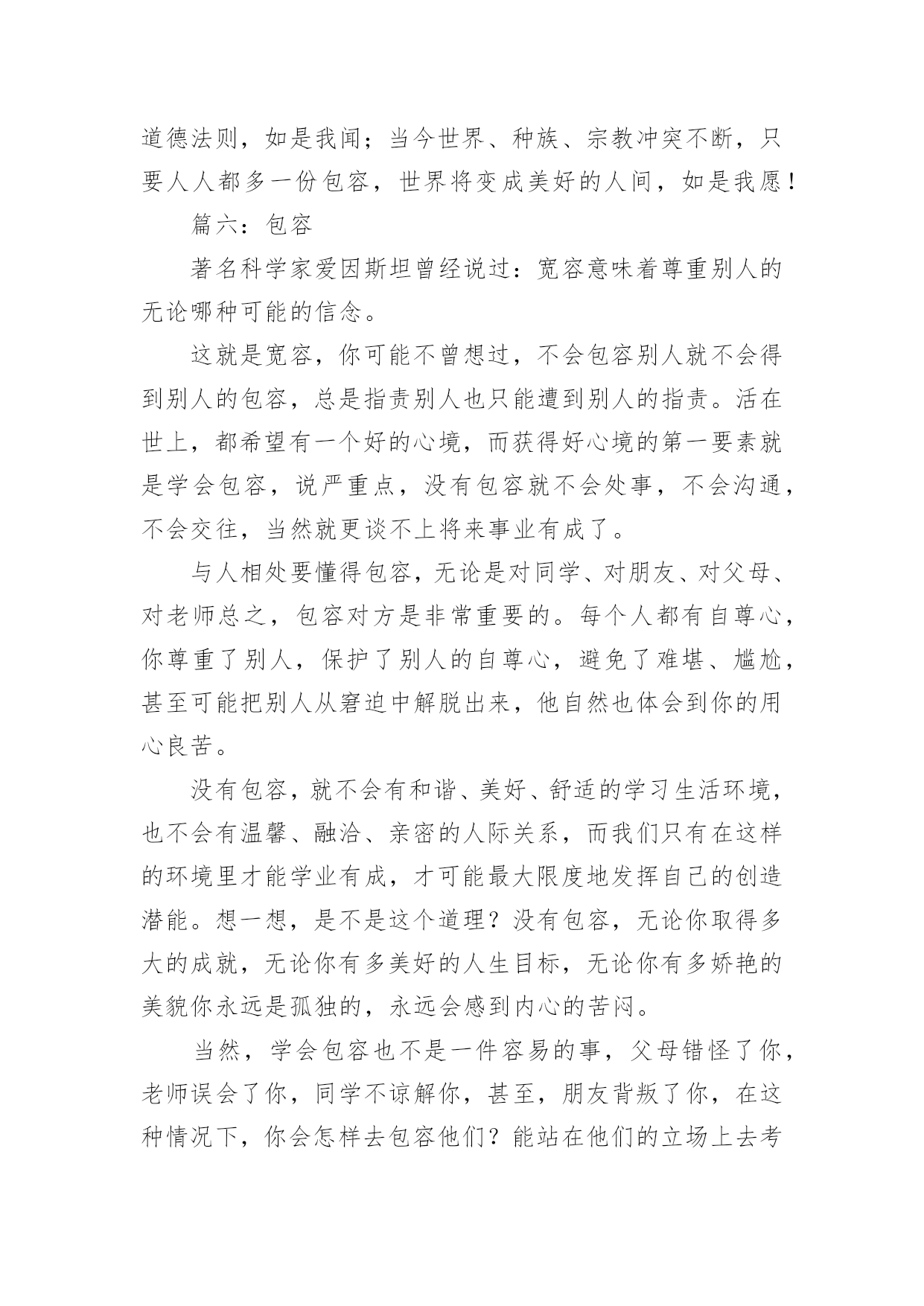 道德法则，如是我闻；当今世界、种族、宗教冲突不断，只要人人都多一份包容，世界将变成美好的人间，如是我愿！

篇六：包容

著名科学家爱因斯坦曾经说过：宽容意味着尊重别人的无论哪种可能的信念。

这就是宽容，你可能不曾想过，不会包容别人就不会得到别人的包容，总是指责别人也只能遭到别人的指责。活在世上，都希望有一个好的心境，而获得好心境的第一要素就是学会包容，说严重点，没有包容就不会处事，不会沟通，不会交往，当然就更谈不上将来事业有成了。

与人相处要懂得包容，无论是对同学、对朋友、对父母、对老师总之，包容对方是非常重要的。每个人都有自尊心，你尊重了别人，保护了别人的自尊心，避免了难堪、尴尬，甚至可能把别人从窘迫中解脱出来，他自然也体会到你的用心良苦。

没有包容，就不会有和谐、美好、舒适的学习生活环境，也不会有温馨、融洽、亲密的人际关系，而我们只有在这样的环境里才能学业有成，才可能最大限度地发挥自己的创造潜能。想一想，是不是这个道理？没有包容，无论你取得多大的成就，无论你有多美好的人生目标，无论你有多娇艳的美貌你永远是孤独的，永远会感到内心的苦闷。

当然，学会包容也不是一件容易的事，父母错怪了你，老师误会了你，同学不谅解你，甚至，朋友背叛了你，在这种情况下，你会怎样去包容他们？能站在他们的立场上去考